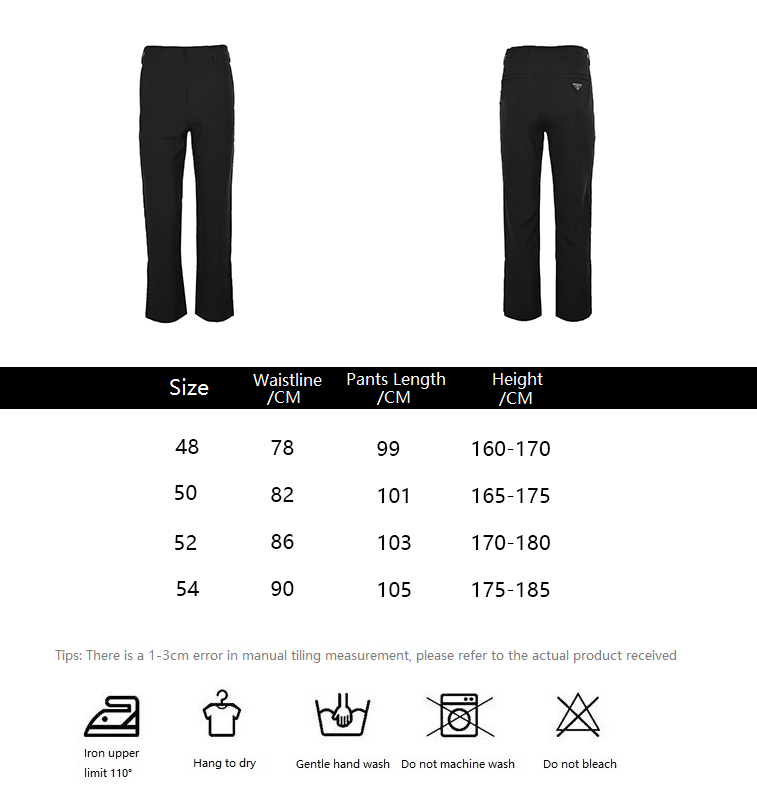 | Size | Waistline /CM | Pants Length /CM | Height /CM |
|---|---|---|---|
| 48 | 78 | 99 | 160-170 |
| 50 | 82 | 101 | 165-175 |
| 52 | 86 | 103 | 170-180 |
| 54 | 90 | 105 | 175-185 |

Tips: There is a 1-3cm error in manual tiling measurement, please refer to the actual product received

Iron upper limit 110°

Hang to dry

Gentle hand wash

Do not machine wash

Do not bleach